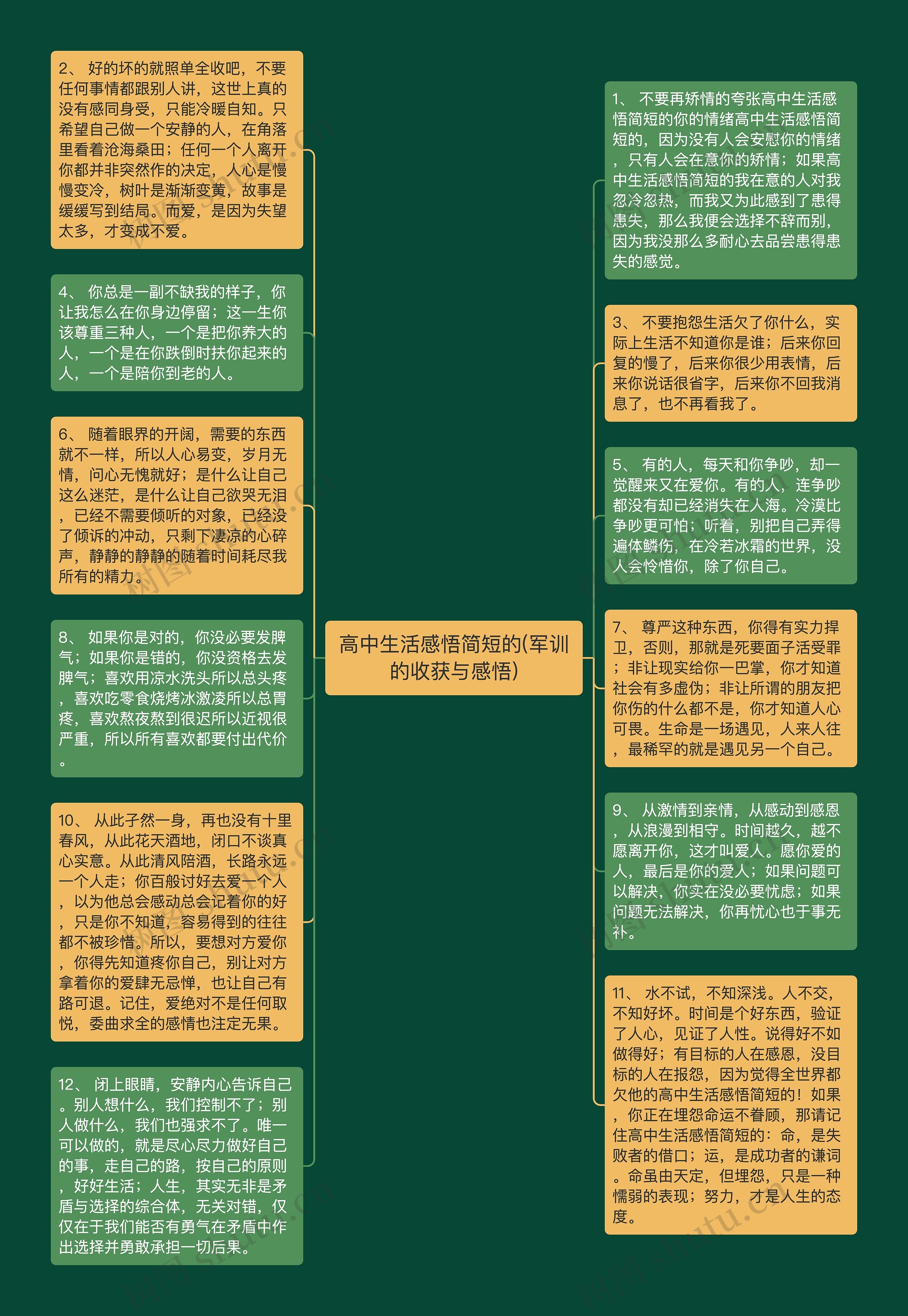 高中生活感悟简短的(军训的收获与感悟)

2、 好的坏的就照单全收吧，不要任何事情都跟别人讲，这世上真的没有感同身受，只能冷暖自知。只希望自己做一个安静的人，在角落里看着沧海桑田；任何一个人离开你都并非突然作的决定，人心是慢慢变冷，树叶是渐渐变黄，故事是缓缓写到结局。而爱，是因为失望太多，才变成不爱。

4、 你总是一副不缺我的样子，你让我怎么在你身边停留；这一生你该尊重三种人，一个是把你养大的人，一个是在你跌倒时扶你起来的人，一个是陪你到老的人。

6、 随着眼界的开阔，需要的东西就不一样，所以人心易变，岁月无情，问心无愧就好；是什么让自己这么迷茫，是什么让自己欲哭无泪，已经不需要倾听的对象，已经没了倾诉的冲动，只剩下凄凉的心碎声，静静的静静的随着时间耗尽我所有的精力。

8、 如果你是对的，你没必要发脾气；如果你是错的，你没资格去发脾气；喜欢用凉水洗头所以总头疼，喜欢吃零食烧烤冰激凌所以总胃疼，喜欢熬夜熬到很迟所以近视很严重，所以所有喜欢都要付出代价。

10、 从此孑然一身，再也没有十里春风，从此花天酒地，闭口不谈真心实意。从此清风陪酒，长路永远一个人走；你百般讨好去爱一个人，以为他总会感动总会记着你的好，只是你不知道，容易得到的往往都不被珍惜。所以，要想对方爱你，你得先知道疼你自己，别让对方拿着你的爱肆无忌惮，也让自己有路可退。记住，爱绝对不是任何取悦，委曲求全的感情也注定无果。

12、 闭上眼睛，安静内心告诉自己。别人想什么，我们控制不了；别人做什么，我们也强求不了。唯一可以做的，就是尽心尽力做好自己的事，走自己的路，按自己的原则，好好生活；人生，其实无非是矛盾与选择的综合体，无关对错，仅仅在于我们能否有勇气在矛盾中作出选择并勇敢承担一切后果。

1、 不要再矫情的夸张高中生活感悟简短的你的情绪高中生活感悟简短的，因为没有人会安慰你的情绪，只有人会在意你的矫情；如果高中生活感悟简短的我在意的人对我忽冷忽热，而我又为此感到了患得患失，那么我便会选择不辞而别，因为我没那么多耐心去品尝患得患失的感觉。

3、 不要抱怨生活欠了你什么，实际上生活不知道你是谁；后来你回复的慢了，后来你很少用表情，后来你说话很省字，后来你不回我消息了，也不再看我了。

5、 有的人，每天和你争吵，却一觉醒来又在爱你。有的人，连争吵都没有却已经消失在人海。冷漠比争吵更可怕；听着，别把自己弄得遍体鳞伤，在冷若冰霜的世界，没人会怜惜你，除了你自己。

7、 尊严这种东西，你得有实力捍卫，否则，那就是死要面子活受罪；非让现实给你一巴掌，你才知道社会有多虚伪；非让所谓的朋友把你伤的什么都不是，你才知道人心可畏。生命是一场遇见，人来人往，最稀罕的就是遇见另一个自己。

9、 从激情到亲情，从感动到感恩，从浪漫到相守。时间越久，越不愿离开你，这才叫爱人。愿你爱的人，最后是你的爱人；如果问题可以解决，你实在没必要忧虑；如果问题无法解决，你再忧心也于事无补。

11、 水不试，不知深浅。人不交，不知好坏。时间是个好东西，验证了人心，见证了人性。说得好不如做得好；有目标的人在感恩，没目标的人在报怨，因为觉得全世界都欠他的高中生活感悟简短的！如果，你正在埋怨命运不眷顾，那请记住高中生活感悟简短的：命，是失败者的借口；运，是成功者的谦词。命虽由天定，但埋怨，只是一种懦弱的表现；努力，才是人生的态度。